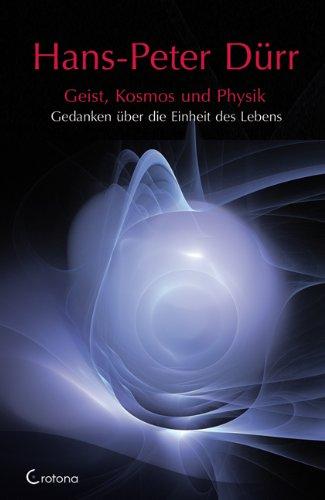 Hans-Peter Dürr

Geist, Kosmos und Physik

Gedanken über die Einheit des Lebens

Crotona